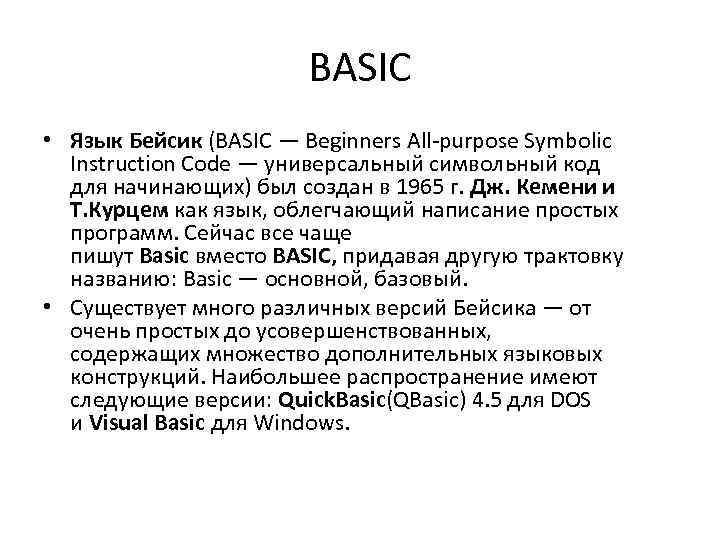 BASIC

• Язык Бейсик (BASIC — Beginners All-purpose Symbolic Instruction Code — универсальный символьный код для начинающих) был создан в 1965 г. Дж. Кемени и Т.Курцем как язык, облегчающий написание простых программ. Сейчас все чаще пишут Basic вместо BASIC, придавая другую трактовку названию: Basic — основной, базовый.

• Существует много различных версий Бейсика — от очень простых до усовершенствованных, содержащих множество дополнительных языковых конструкций. Наибольшее распространение имеют следующие версии: QuickBasic(QBasic) 4.5 для DOS и Visual Basic для Windows.